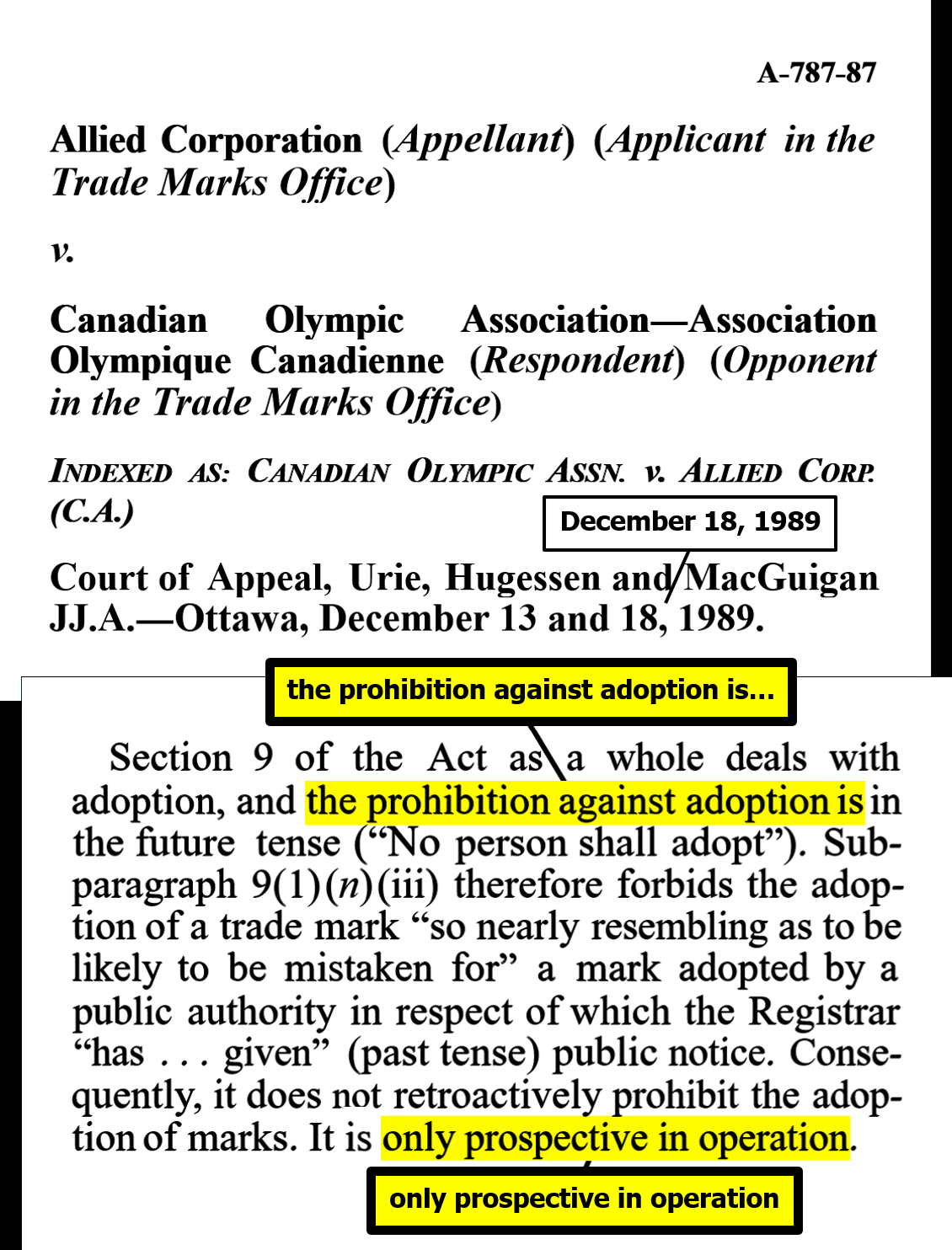 A-787-87

Allied Corporation (Appellant) (Applicant in the Trade Marks Office)

v.

Canadian Olympic Association—Association Olympique Canadienne (Respondent) (Opponent in the Trade Marks Office)

INDEXED AS: CANADIAN OLYMPIC ASSN. v. ALLIED CORP. (C.A.)

December 18, 1989

Court of Appeal, Urie, Hugessen and MacGuigan JJ.A.—Ottawa, December 13 and 18, 1989.

the prohibition against adoption is...

Section 9 of the Act as a whole deals with adoption, and the prohibition against adoption is in the future tense ("No person shall adopt"). Subparagraph 9(1)(n)(iii) therefore forbids the adoption of a trade mark "so nearly resembling as to be likely to be mistaken for" a mark adopted by a public authority in respect of which the Registrar "has . . . given" (past tense) public notice. Consequently, it does not retroactively prohibit the adoption of marks. It is only prospective in operation.

only prospective in operation